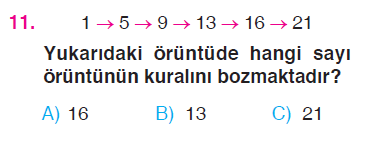 11. $1 \rightarrow 5 \rightarrow 9 \rightarrow 13 \rightarrow 16 \rightarrow 21$

Yukarıdaki örüntüde hangi sayı örüntünün kuralını bozmaktadır?

A) 16
B) 13
C) 21